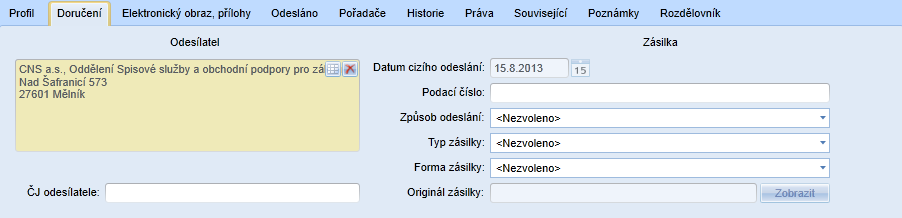 Profil Doručení Elektronický obraz, přílohy Odesláno Pořadače Historie Práva Související Poznámky Rozdělovník

Odesílatel

CNS a.s., Oddělení Spisové služby a obchodní podpory pro zá
Nad Šafranicí 573
27601 Mělník

ČJ odesílatele:

Zásilka

Datum cizího odeslání: 15.8.2013 15

Podací číslo:

Způsob odeslání: <Nezvoleno>

Typ zásilky: <Nezvoleno>

Forma zásilky: <Nezvoleno>

Originál zásilky: Zobrazit